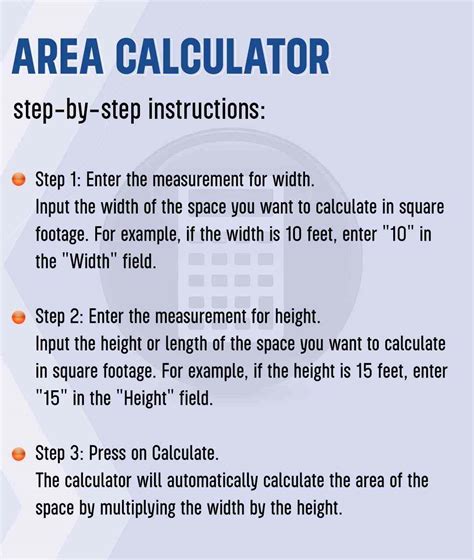 AREA CALCULATOR

step-by-step instructions:

Step 1: Enter the measurement for width.
Input the width of the space you want to calculate in square footage. For example, if the width is 10 feet, enter "10" in the "Width" field.

Step 2: Enter the measurement for height.
Input the height or length of the space you want to calculate in square footage. For example, if the height is 15 feet, enter "15" in the "Height" field.

Step 3: Press on Calculate.
The calculator will automatically calculate the area of the space by multiplying the width by the height.